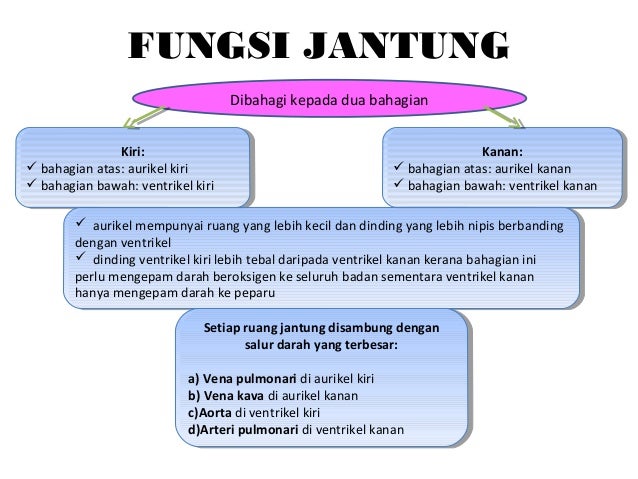 FUNGSI JANTUNG

Dibahagi kepada dua bahagian

Kiri:
✓ bahagian atas: aurikel kiri
✓ bahagian bawah: ventrikel kiri

Kanan:
✓ bahagian atas: aurikel kanan
✓ bahagian bawah: ventrikel kanan

✓ aurikel mempunyai ruang yang lebih kecil dan dinding yang lebih nipis berbanding dengan ventrikel
✓ dinding ventrikel kiri lebih tebal daripada ventrikel kanan kerana bahagian ini perlu mengepam darah beroksigen ke seluruh badan sementara ventrikel kanan hanya mengepam darah ke peparu

Setiap ruang jantung disambung dengan salur darah yang terbesar:

a) Vena pulmonari di aurikel kiri
b) Vena kava di aurikel kanan
c)Aorta di ventrikel kiri
d)Arteri pulmonari di ventrikel kanan